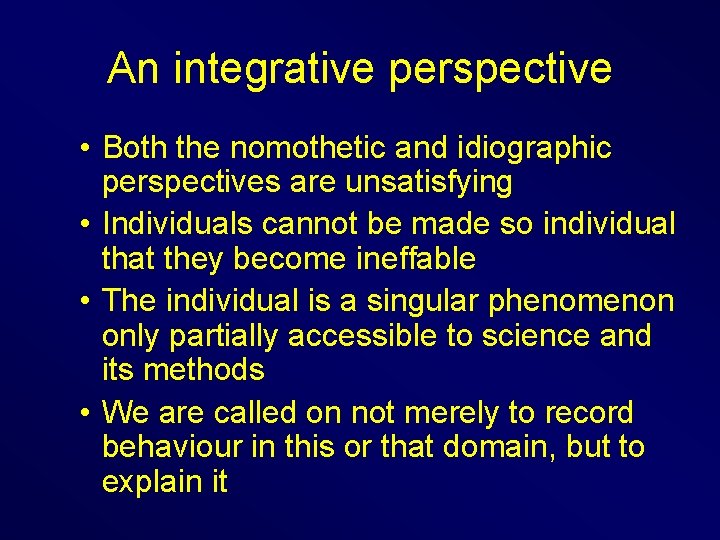 An integrative perspective

• Both the nomothetic and idiographic perspectives are unsatisfying
• Individuals cannot be made so individual that they become ineffable
• The individual is a singular phenomenon only partially accessible to science and its methods
• We are called on not merely to record behaviour in this or that domain, but to explain it